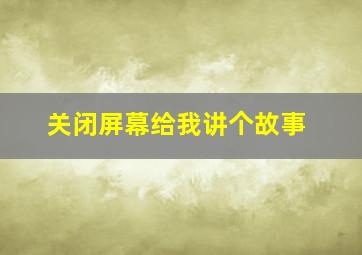 关闭屏幕给我讲个故事